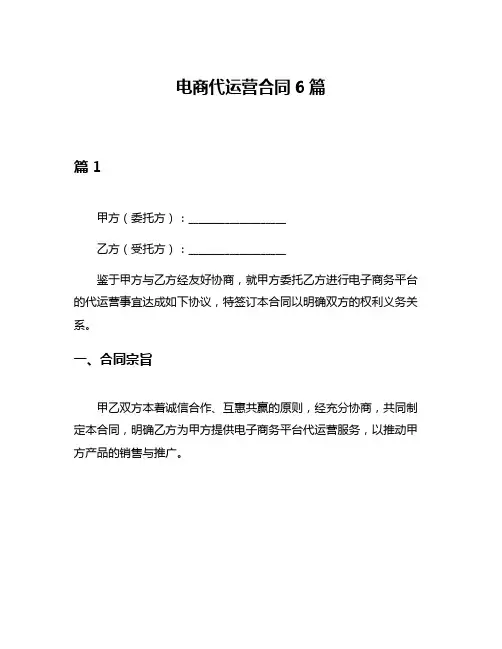 电商代运营合同 6 篇

篇 1

甲方（委托方）：________________

乙方（受托方）：________________

鉴于甲方与乙方经友好协商，就甲方委托乙方进行电子商务平台的代运营事宜达成如下协议，特签订本合同以明确双方的权利义务关系。

一、合同宗旨

甲乙双方本着诚信合作、互惠共赢的原则，经充分协商，共同制定本合同，明确乙方为甲方提供电子商务平台代运营服务，以推动甲方产品的销售与推广。